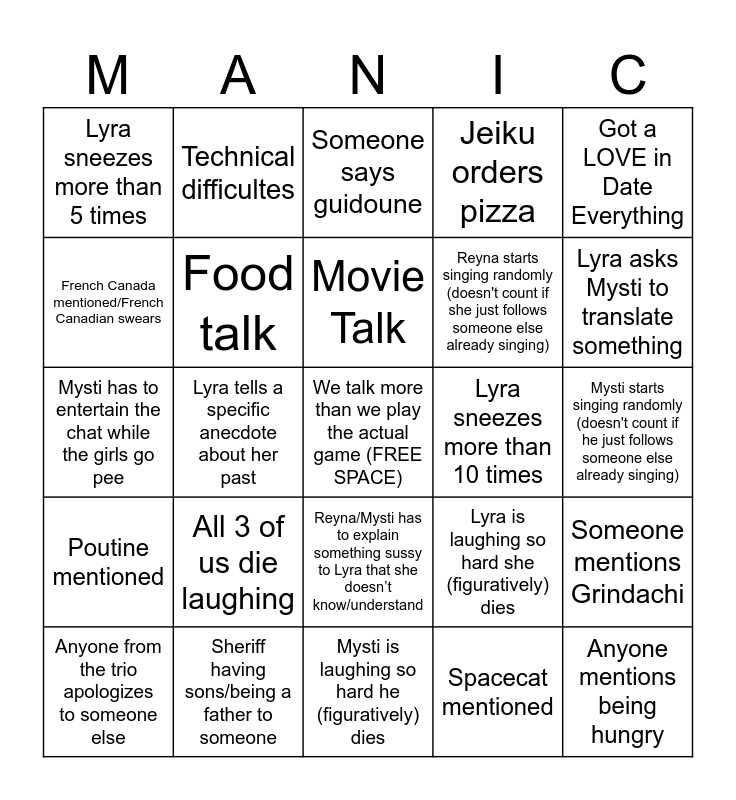 | M | A | N | I | C |
|---|---|---|---|---|
| Lyra sneezes more than 5 times | Technical difficultes | Someone says guidoune | Jeiku orders pizza | Got a LOVE in Date Everything |
| French Canada mentioned/French Canadian swears | Food talk | Movie Talk | Reyna starts singing randomly (doesn't count if she just follows someone else already singing) | Lyra asks Mysti to translate something |
| Mysti has to entertain the chat while the girls go pee | Lyra tells a specific anecdote about her past | We talk more than we play the actual game (FREE SPACE) | Lyra sneezes more than 10 times | Mysti starts singing randomly (doesn't count if he just follows someone else already singing) |
| Poutine mentioned | All 3 of us die laughing | Reyna/Mysti has to explain something sussy to Lyra that she doesn't know/understand | Lyra is laughing so hard she (figuratively) dies | Someone mentions Grindachi |
| Anyone from the trio apologizes to someone else | Sheriff having sons/being a father to someone | Mysti is laughing so hard he (figuratively) dies | Spacecat mentioned | Anyone mentions being hungry |